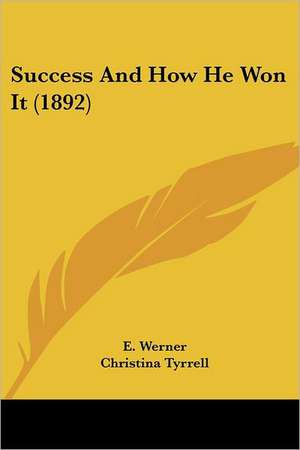 Success And How He Won It (1892)

E. Werner
Christina Tyrrell